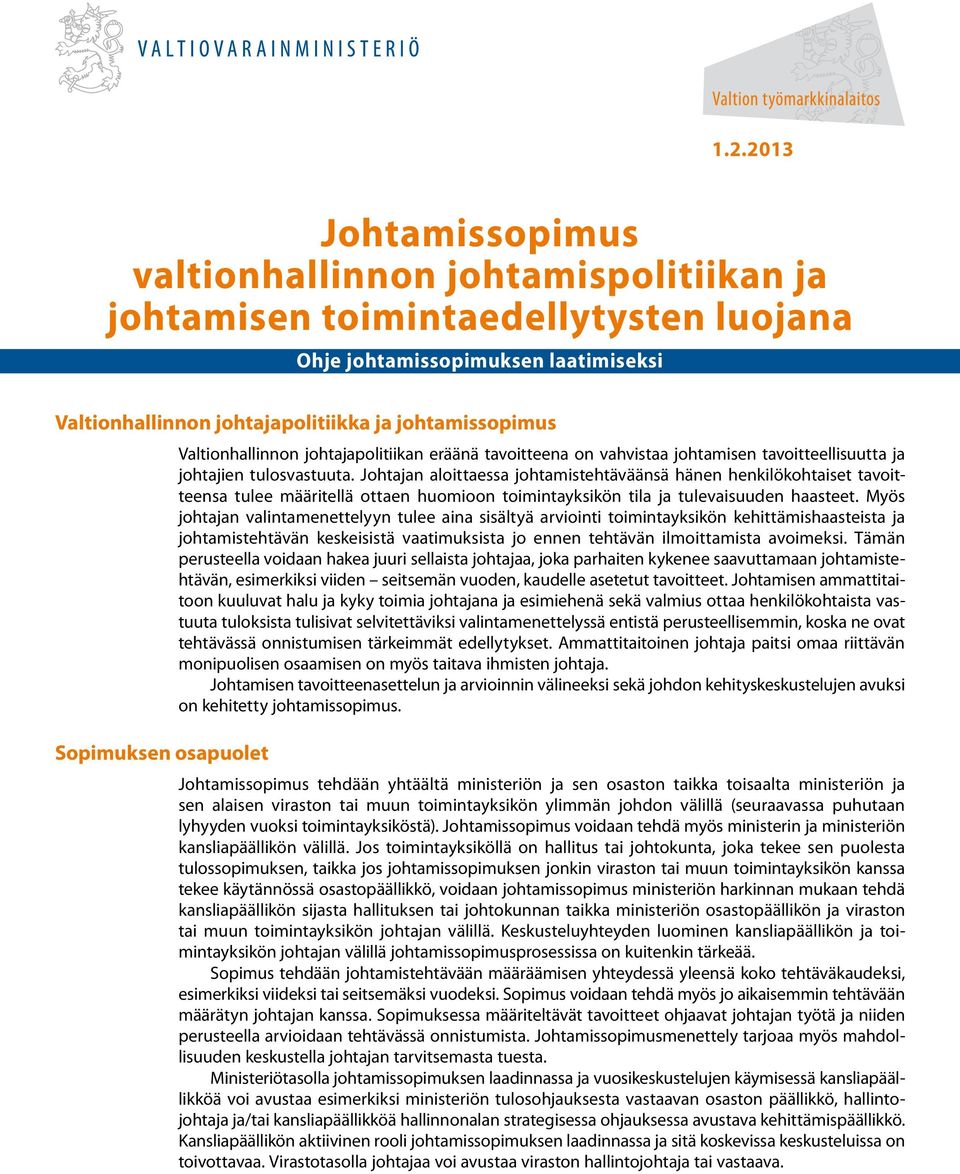 VALTIOVARAINMINISTERIÖ

Valtion työmarkkinalaitos

1.2.2013

Johtamissopimus valtionhallinnon johtamispolitiikan ja johtamisen toimintaedellytysten luojana

Ohje johtamissopimuksen laatimiseksi

Valtionhallinnon johtajapolitiikka ja johtamissopimus

Valtionhallinnon johtajapolitiikan eräänä tavoitteena on vahvistaa johtamisen tavoitteellisuutta ja johtajien tulosvastuuta. Johtajan aloittaessa johtamistehtäväänsä hänen henkilökohtaiset tavoitteensa tulee määritellä ottaen huomioon toimintayksikön tila ja tulevaisuuden haasteet. Myös johtajan valintamenettelyyn tulee aina sisältyä arviointi toimintayksikön kehittämishaasteista ja johtamistehtävän keskeisistä vaatimuksista jo ennen tehtävän ilmoittamista avoimeksi. Tämän perusteella voidaan hakea juuri sellaista johtajaa, joka parhaiten kykenee saavuttamaan johtamistehtävän, esimerkiksi viiden – seitsemän vuoden, kaudelle asetetut tavoitteet. Johtamisen ammattitaitoon kuuluvat halu ja kyky toimia johtajana ja esimiehenä sekä valmius ottaa henkilökohtaista vastuuta tuloksista tulisivat selvitettäviksi valintamenettelyssä entistä perusteellisemmin, koska ne ovat tehtävässä onnistumisen tärkeimmät edellytykset. Ammattitaitoinen johtaja paitsi omaa riittävän monipuolisen osaamisen on myös taitava ihmisten johtaja.

Johtamisen tavoitteenasettelun ja arvioinnin välineeksi sekä johdon kehityskeskustelujen avuksi on kehitetty johtamissopimus.

Sopimuksen osapuolet

Johtamissopimus tehdään yhtäältä ministeriön ja sen osaston taikka toisaalta ministeriön ja sen alaisen viraston tai muun toimintayksikön ylimmän johdon välillä (seuraavassa puhutaan lyhyyden vuoksi toimintayksiköstä). Johtamissopimus voidaan tehdä myös ministerin ja ministeriön kansliapäällikön välillä. Jos toimintayksiköllä on hallitus tai johtokunta, joka tekee sen puolesta tulossopimuksen, taikka jos johtamissopimuksen jonkin viraston tai muun toimintayksikön kanssa tekee käytännössä osastopäällikkö, voidaan johtamissopimus ministeriön harkinnan mukaan tehdä kansliapäällikön sijasta hallituksen tai johtokunnan taikka ministeriön osastopäällikön ja viraston tai muun toimintayksikön johtajan välillä. Keskusteluyhteyden luominen kansliapäällikön ja toimintayksikön johtajan välillä johtamissopimusprosessissa on kuitenkin tärkeää.

Sopimus tehdään johtamistehtävään määräämisen yhteydessä yleensä koko tehtäväkaudeksi, esimerkiksi viideksi tai seitsemäksi vuodeksi. Sopimus voidaan tehdä myös jo aikaisemmin tehtävään määrätyn johtajan kanssa. Sopimuksessa määriteltävät tavoitteet ohjaavat johtajan työtä ja niiden perusteella arvioidaan tehtävässä onnistumista. Johtamissopimusmenettely tarjoaa myös mahdollisuuden keskustella johtajan tarvitsemasta tuesta.

Ministeriötasolla johtamissopimuksen laadinnassa ja vuosikeskustelujen käymisessä kansliapäällikköä voi avustaa esimerkiksi ministeriön tulosohjauksesta vastaavan osaston päällikkö, hallintojohtaja ja/tai kansliapäällikköä hallinnonalan strategisessa ohjauksessa avustava kehittämispäällikkö. Kansliapäällikön aktiivinen rooli johtamissopimuksen laadinnassa ja sitä koskevissa keskusteluissa on toivottavaa. Virastotasolla johtajaa voi avustaa viraston hallintojohtaja tai vastaava.